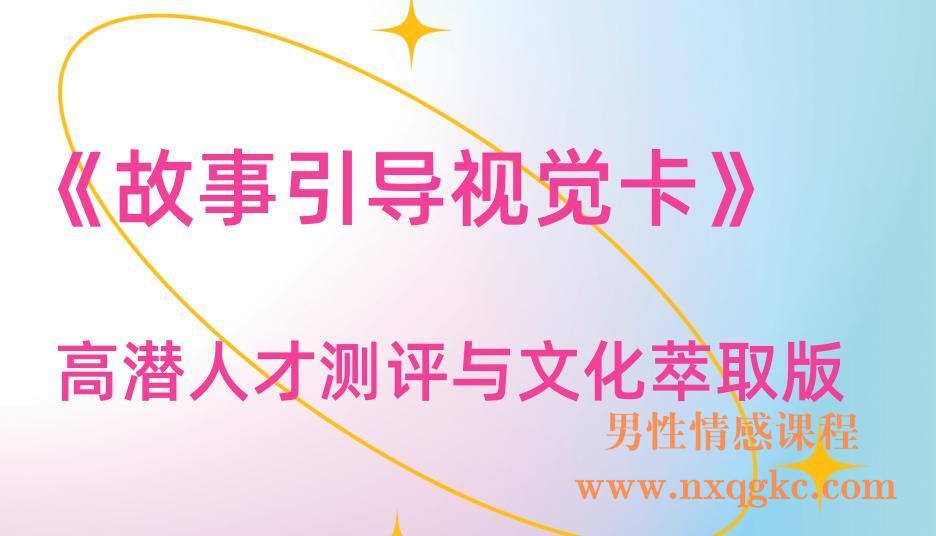 《故事引导视觉卡》

高潜人才测评与文化萃取版

男性情感课程
www.nxqgkc.com